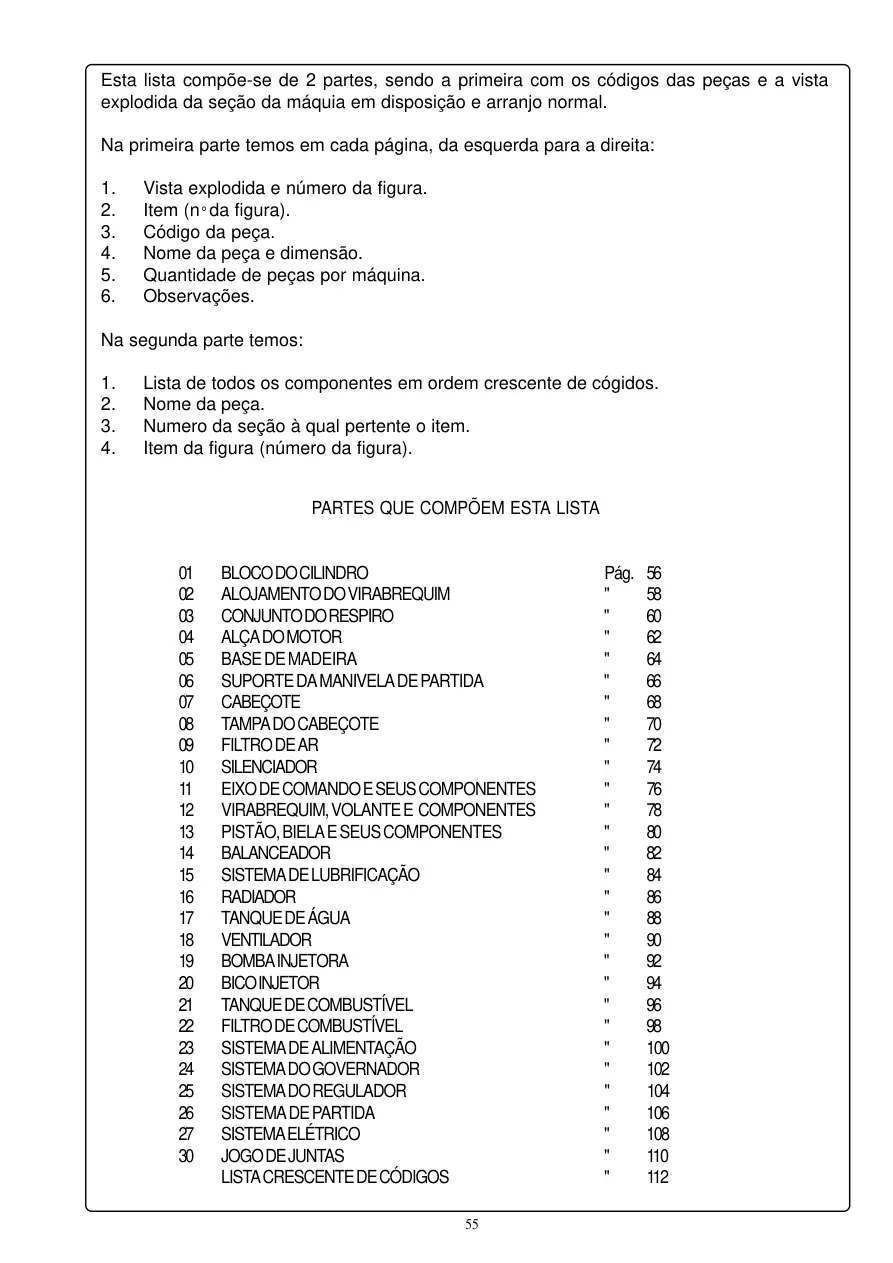 Esta lista compõe-se de 2 partes, sendo a primeira com os códigos das peças e a vista explodida da seção da máquia em disposição e arranjo normal.

Na primeira parte temos em cada página, da esquerda para a direita:

1. Vista explodida e número da figura.
2. Item (n° da figura).
3. Código da peça.
4. Nome da peça e dimensão.
5. Quantidade de peças por máquina.
6. Observações.

Na segunda parte temos:

1. Lista de todos os componentes em ordem crescente de cógidos.
2. Nome da peça.
3. Numero da seção à qual pertente o item.
4. Item da figura (número da figura).

PARTES QUE COMPÕEM ESTA LISTA

| | | | |
|---|---|---|---|
| 01 | BLOCO DO CILINDRO | Pág. | 56 |
| 02 | ALOJAMENTO DO VIRABREQUIM | " | 58 |
| 03 | CONJUNTO DO RESPIRO | " | 60 |
| 04 | ALÇA DO MOTOR | " | 62 |
| 05 | BASE DE MADEIRA | " | 64 |
| 06 | SUPORTE DA MANIVELA DE PARTIDA | " | 66 |
| 07 | CABEÇOTE | " | 68 |
| 08 | TAMPA DO CABEÇOTE | " | 70 |
| 09 | FILTRO DE AR | " | 72 |
| 10 | SILENCIADOR | " | 74 |
| 11 | EIXO DE COMANDO E SEUS COMPONENTES | " | 76 |
| 12 | VIRABREQUIM, VOLANTE E COMPONENTES | " | 78 |
| 13 | PISTÃO, BIELA E SEUS COMPONENTES | " | 80 |
| 14 | BALANCEADOR | " | 82 |
| 15 | SISTEMA DE LUBRIFICAÇÃO | " | 84 |
| 16 | RADIADOR | " | 86 |
| 17 | TANQUE DE ÁGUA | " | 88 |
| 18 | VENTILADOR | " | 90 |
| 19 | BOMBA INJETORA | " | 92 |
| 20 | BICO INJETOR | " | 94 |
| 21 | TANQUE DE COMBUSTÍVEL | " | 96 |
| 22 | FILTRO DE COMBUSTÍVEL | " | 98 |
| 23 | SISTEMA DE ALIMENTAÇÃO | " | 100 |
| 24 | SISTEMA DO GOVERNADOR | " | 102 |
| 25 | SISTEMA DO REGULADOR | " | 104 |
| 26 | SISTEMA DE PARTIDA | " | 106 |
| 27 | SISTEMA ELÉTRICO | " | 108 |
| 30 | JOGO DE JUNTAS | " | 110 |
| | LISTA CRESCENTE DE CÓDIGOS | " | 112 |

55